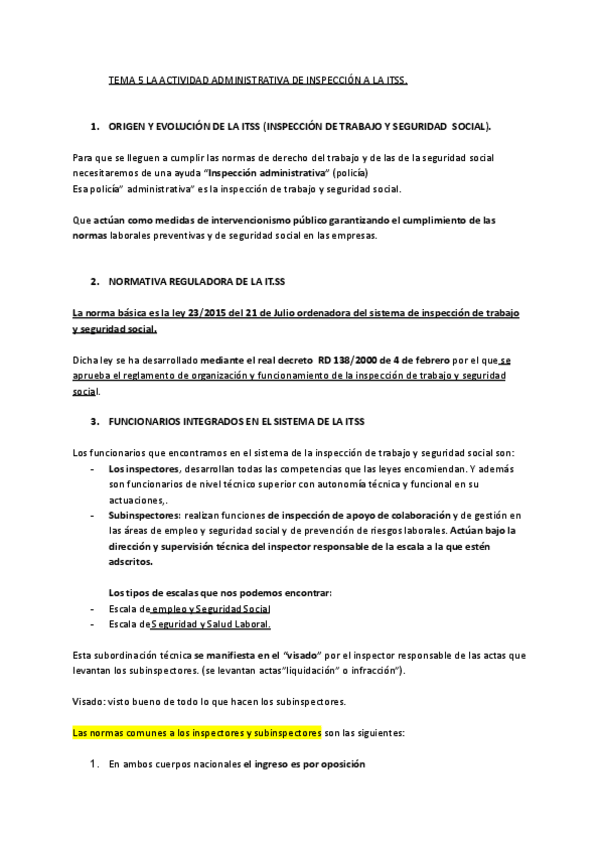 TEMA 5 LA ACTIVIDAD ADMINISTRATIVA DE INSPECCIÓN A LA ITSS.

1. ORIGEN Y EVOLUCIÓN DE LA ITSS (INSPECCIÓN DE TRABAJO Y SEGURIDAD SOCIAL).

Para que se lleguen a cumplir las normas de derecho del trabajo y de las de la seguridad social necesitaremos de una ayuda "Inspección administrativa" (policía)
Esa policía" administrativa" es la inspección de trabajo y seguridad social.

Que actúan como medidas de intervencionismo público garantizando el cumplimiento de las normas laborales preventivas y de seguridad social en las empresas.

2. NORMATIVA REGULADORA DE LA IT.SS

La norma básica es la ley 23/2015 del 21 de Julio ordenadora del sistema de inspección de trabajo y seguridad social.

Dicha ley se ha desarrollado mediante el real decreto RD 138/2000 de 4 de febrero por el que se aprueba el reglamento de organización y funcionamiento de la inspección de trabajo y seguridad social.

3. FUNCIONARIOS INTEGRADOS EN EL SISTEMA DE LA ITSS

Los funcionarios que encontramos en el sistema de la inspección de trabajo y seguridad social son:
- Los inspectores, desarrollan todas las competencias que las leyes encomiendan. Y además son funcionarios de nivel técnico superior con autonomía técnica y funcional en su actuaciones,.
- Subinspectores: realizan funciones de inspección de apoyo de colaboración y de gestión en las áreas de empleo y seguridad social y de prevención de riesgos laborales. Actúan bajo la dirección y supervisión técnica del inspector responsable de la escala a la que estén adscritos.

Los tipos de escalas que nos podemos encontrar:
- Escala de empleo y Seguridad Social
- Escala de Seguridad y Salud Laboral.

Esta subordinación técnica se manifiesta en el "visado" por el inspector responsable de las actas que levantan los subinspectores. (se levantan actas"liquidación" o infracción").

Visado: visto bueno de todo lo que hacen los subinspectores.

Las normas comunes a los inspectores y subinspectores son las siguientes:

1. En ambos cuerpos nacionales el ingreso es por oposición